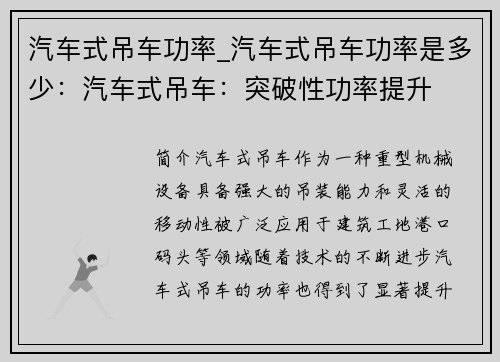 汽车式吊车功率_汽车式吊车功率是多少：汽车式吊车：突破性功率提升

简介汽车式吊车作为一种重型机械设备具备强大的吊装能力和灵活的移动性被广泛应用于建筑工地港口码头等领域随着技术的不断进步汽车式吊车的功率也得到了显著提升